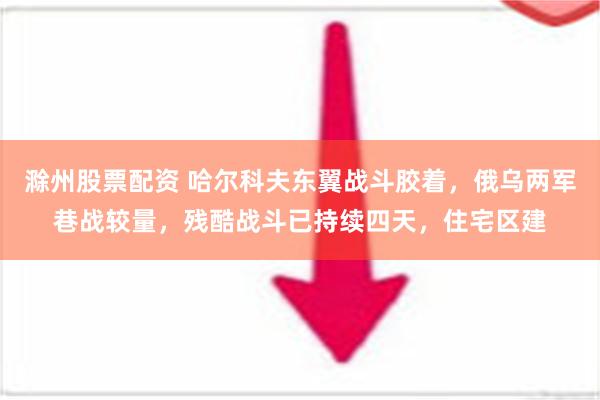 滁州股票配资 哈尔科夫东翼战斗胶着，俄乌两军巷战较量，残酷战斗已持续四天，住宅区建